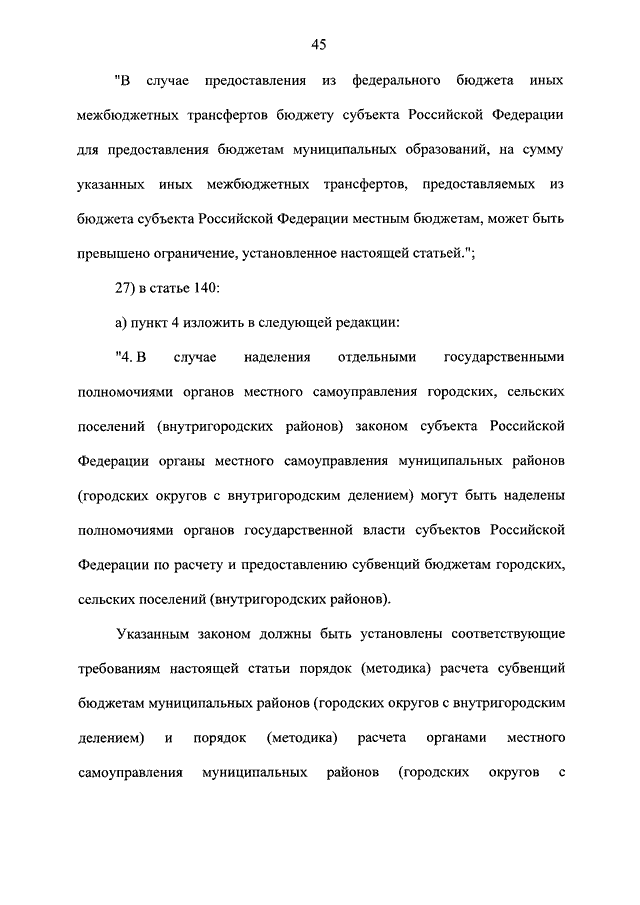 45

"В случае предоставления из федерального бюджета иных межбюджетных трансфертов бюджету субъекта Российской Федерации для предоставления бюджетам муниципальных образований, на сумму указанных иных межбюджетных трансфертов, предоставляемых из бюджета субъекта Российской Федерации местным бюджетам, может быть превышено ограничение, установленное настоящей статьей.";

27) в статье 140:

а) пункт 4 изложить в следующей редакции:

"4. В случае наделения отдельными государственными полномочиями органов местного самоуправления городских, сельских поселений (внутригородских районов) законом субъекта Российской Федерации органы местного самоуправления муниципальных районов (городских округов с внутригородским делением) могут быть наделены полномочиями органов государственной власти субъектов Российской Федерации по расчету и предоставлению субвенций бюджетам городских, сельских поселений (внутригородских районов).

Указанным законом должны быть установлены соответствующие требованиям настоящей статьи порядок (методика) расчета субвенций бюджетам муниципальных районов (городских округов с внутригородским делением) и порядок (методика) расчета органами местного самоуправления муниципальных районов (городских округов с